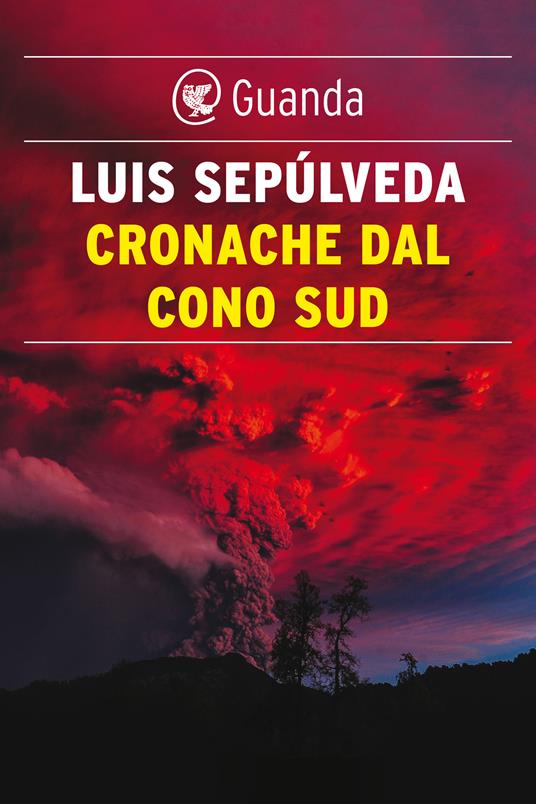 Guanda

LUIS SEPÚLVEDA

CRONACHE DAL CONO SUD